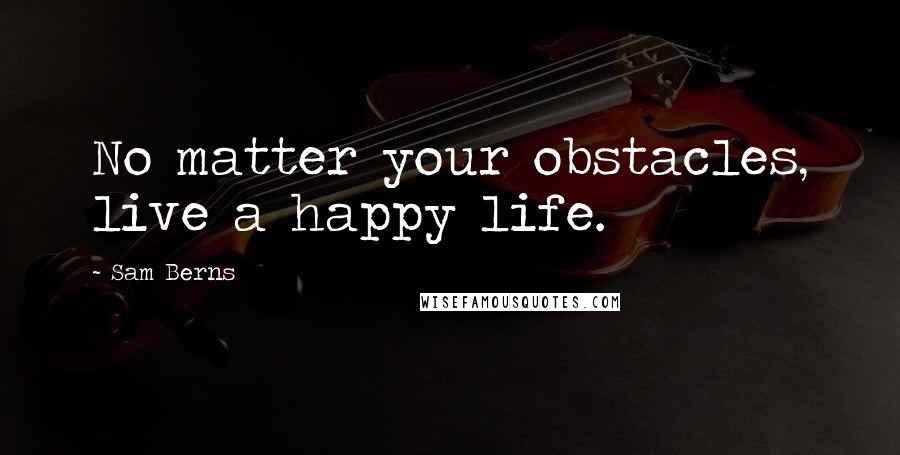 No matter your obstacles, live a happy life.

- Sam Berns

WISEFAMOUSQUOTES.COM